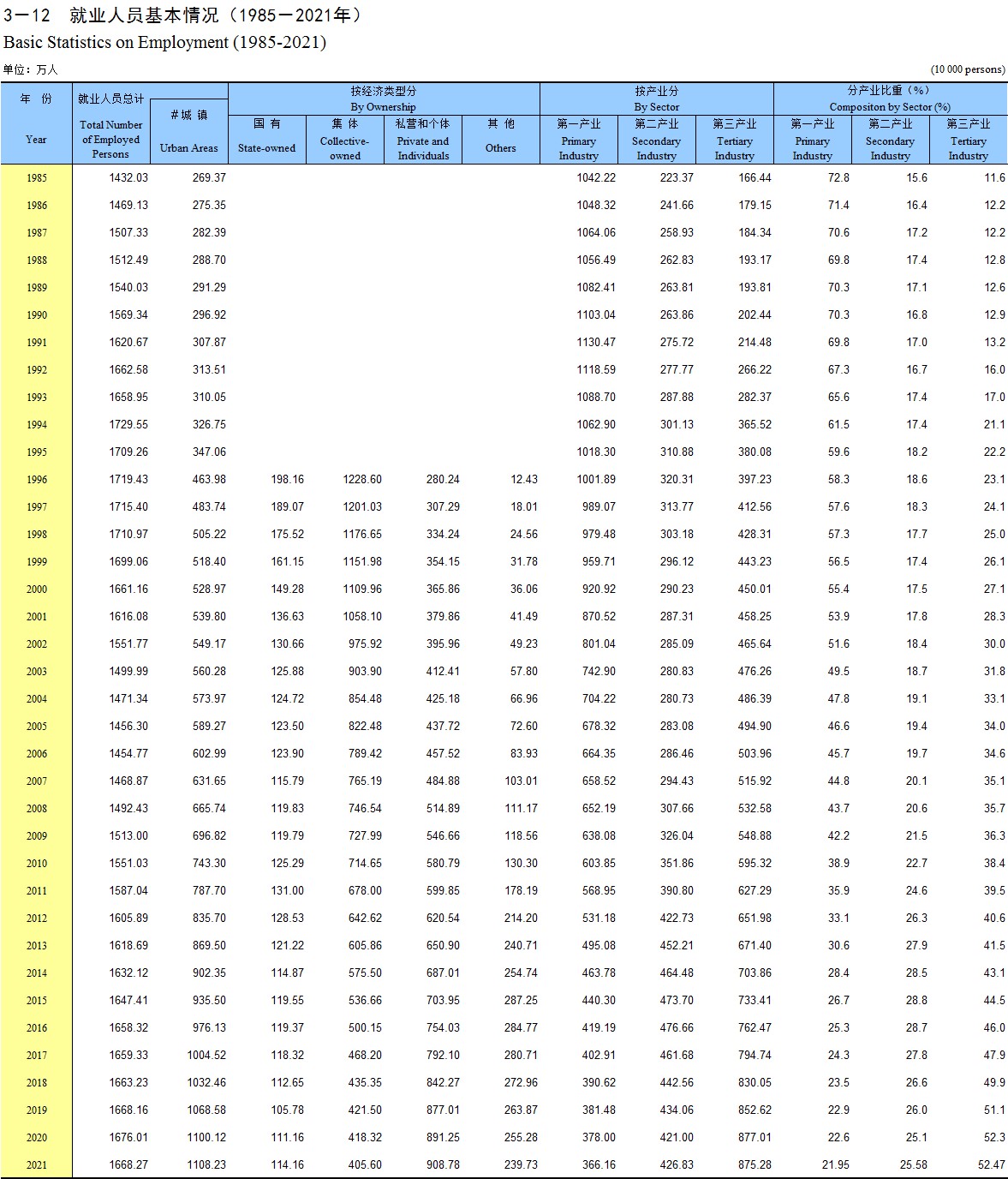 3－12 就业人员基本情况（1985－2021年）
Basic Statistics on Employment (1985-2021)

单位：万人 (10 000 persons)

| 年 份 Year | 就业人员总计 Total Number of Employed Persons | #城 镇 Urban Areas | 按经济类型分 By Ownership 国 有 State-owned | 集 体 Collective-owned | 私营和个体 Private and Individuals | 其 他 Others | 按产业分 By Sector 第一产业 Primary Industry | 第二产业 Secondary Industry | 第三产业 Tertiary Industry | 分产业比重（%） Compositon by Sector (%) 第一产业 Primary Industry | 第二产业 Secondary Industry | 第三产业 Tertiary Industry |
|---|---|---|---|---|---|---|---|---|---|---|---|---|
| 1985 | 1432.03 | 269.37 | | | | | 1042.22 | 223.37 | 166.44 | 72.8 | 15.6 | 11.6 |
| 1986 | 1469.13 | 275.35 | | | | | 1048.32 | 241.66 | 179.15 | 71.4 | 16.4 | 12.2 |
| 1987 | 1507.33 | 282.39 | | | | | 1064.06 | 258.93 | 184.34 | 70.6 | 17.2 | 12.2 |
| 1988 | 1512.49 | 288.70 | | | | | 1056.49 | 262.83 | 193.17 | 69.8 | 17.4 | 12.8 |
| 1989 | 1540.03 | 291.29 | | | | | 1082.41 | 263.81 | 193.81 | 70.3 | 17.1 | 12.6 |
| 1990 | 1569.34 | 296.92 | | | | | 1103.04 | 263.86 | 202.44 | 70.3 | 16.8 | 12.9 |
| 1991 | 1620.67 | 307.87 | | | | | 1130.47 | 275.72 | 214.48 | 69.8 | 17.0 | 13.2 |
| 1992 | 1662.58 | 313.51 | | | | | 1118.59 | 277.77 | 266.22 | 67.3 | 16.7 | 16.0 |
| 1993 | 1658.95 | 310.05 | | | | | 1088.70 | 287.88 | 282.37 | 65.6 | 17.4 | 17.0 |
| 1994 | 1729.55 | 326.75 | | | | | 1062.90 | 301.13 | 365.52 | 61.5 | 17.4 | 21.1 |
| 1995 | 1709.26 | 347.06 | | | | | 1018.30 | 310.88 | 380.08 | 59.6 | 18.2 | 22.2 |
| 1996 | 1719.43 | 463.98 | 198.16 | 1228.60 | 280.24 | 12.43 | 1001.89 | 320.31 | 397.23 | 58.3 | 18.6 | 23.1 |
| 1997 | 1715.40 | 483.74 | 189.07 | 1201.03 | 307.29 | 18.01 | 989.07 | 313.77 | 412.56 | 57.6 | 18.3 | 24.1 |
| 1998 | 1710.97 | 505.22 | 175.52 | 1176.65 | 334.24 | 24.56 | 979.48 | 303.18 | 428.31 | 57.3 | 17.7 | 25.0 |
| 1999 | 1699.06 | 518.40 | 161.15 | 1151.98 | 354.15 | 31.78 | 959.71 | 296.12 | 443.23 | 56.5 | 17.4 | 26.1 |
| 2000 | 1661.16 | 528.97 | 149.28 | 1109.96 | 365.86 | 36.06 | 920.92 | 290.23 | 450.01 | 55.4 | 17.5 | 27.1 |
| 2001 | 1616.08 | 539.80 | 136.63 | 1058.10 | 379.86 | 41.49 | 870.52 | 287.31 | 458.25 | 53.9 | 17.8 | 28.3 |
| 2002 | 1551.77 | 549.17 | 130.66 | 975.92 | 395.96 | 49.23 | 801.04 | 285.09 | 465.64 | 51.6 | 18.4 | 30.0 |
| 2003 | 1499.99 | 560.28 | 125.88 | 903.90 | 412.41 | 57.80 | 742.90 | 280.83 | 476.26 | 49.5 | 18.7 | 31.8 |
| 2004 | 1471.34 | 573.97 | 124.72 | 854.48 | 425.18 | 66.96 | 704.22 | 280.73 | 486.39 | 47.8 | 19.1 | 33.1 |
| 2005 | 1456.30 | 589.27 | 123.50 | 822.48 | 437.72 | 72.60 | 678.32 | 283.08 | 494.90 | 46.6 | 19.4 | 34.0 |
| 2006 | 1454.77 | 602.99 | 123.90 | 789.42 | 457.52 | 83.93 | 664.35 | 286.46 | 503.96 | 45.7 | 19.7 | 34.6 |
| 2007 | 1468.87 | 631.65 | 115.79 | 765.19 | 484.88 | 103.01 | 658.52 | 294.43 | 515.92 | 44.8 | 20.1 | 35.1 |
| 2008 | 1492.43 | 665.74 | 119.83 | 746.54 | 514.89 | 111.17 | 652.19 | 307.66 | 532.58 | 43.7 | 20.6 | 35.7 |
| 2009 | 1513.00 | 696.82 | 119.79 | 727.99 | 546.66 | 118.56 | 638.08 | 326.04 | 548.88 | 42.2 | 21.5 | 36.3 |
| 2010 | 1551.03 | 743.30 | 125.29 | 714.65 | 580.79 | 130.30 | 603.85 | 351.86 | 595.32 | 38.9 | 22.7 | 38.4 |
| 2011 | 1587.04 | 787.70 | 131.00 | 678.00 | 599.85 | 178.19 | 568.95 | 390.80 | 627.29 | 35.9 | 24.6 | 39.5 |
| 2012 | 1605.89 | 835.70 | 128.53 | 642.62 | 620.54 | 214.20 | 531.18 | 422.73 | 651.98 | 33.1 | 26.3 | 40.6 |
| 2013 | 1618.69 | 869.50 | 121.22 | 605.86 | 650.90 | 240.71 | 495.08 | 452.21 | 671.40 | 30.6 | 27.9 | 41.5 |
| 2014 | 1632.12 | 902.35 | 114.87 | 575.50 | 687.01 | 254.74 | 463.78 | 464.48 | 703.86 | 28.4 | 28.5 | 43.1 |
| 2015 | 1647.41 | 935.50 | 119.55 | 536.66 | 703.95 | 287.25 | 440.30 | 473.70 | 733.41 | 26.7 | 28.8 | 44.5 |
| 2016 | 1658.32 | 976.13 | 119.37 | 500.15 | 754.03 | 284.77 | 419.19 | 476.66 | 762.47 | 25.3 | 28.7 | 46.0 |
| 2017 | 1659.33 | 1004.52 | 118.32 | 468.20 | 792.10 | 280.71 | 402.91 | 461.68 | 794.74 | 24.3 | 27.8 | 47.9 |
| 2018 | 1663.23 | 1032.46 | 112.65 | 435.35 | 842.27 | 272.96 | 390.62 | 442.56 | 830.05 | 23.5 | 26.6 | 49.9 |
| 2019 | 1668.16 | 1068.58 | 105.78 | 421.50 | 877.01 | 263.87 | 381.48 | 434.06 | 852.62 | 22.9 | 26.0 | 51.1 |
| 2020 | 1676.01 | 1100.12 | 111.16 | 418.32 | 891.25 | 255.28 | 378.00 | 421.00 | 877.01 | 22.6 | 25.1 | 52.3 |
| 2021 | 1668.27 | 1108.23 | 114.16 | 405.60 | 908.78 | 239.73 | 366.16 | 426.83 | 875.28 | 21.95 | 25.58 | 52.47 |